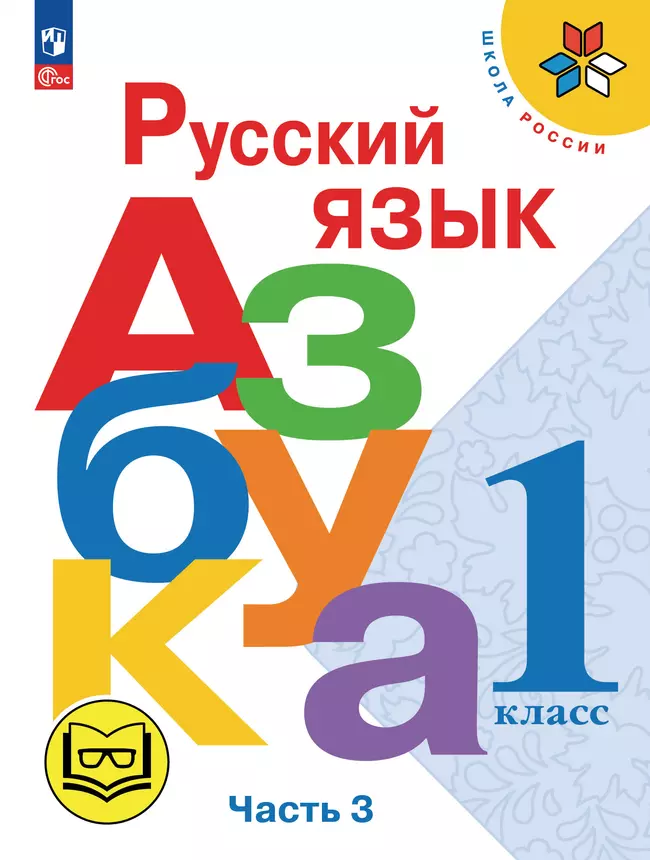 ФГОС

ШКОЛА РОССИИ

Русский язык

Азбука

1 класс

Часть 3